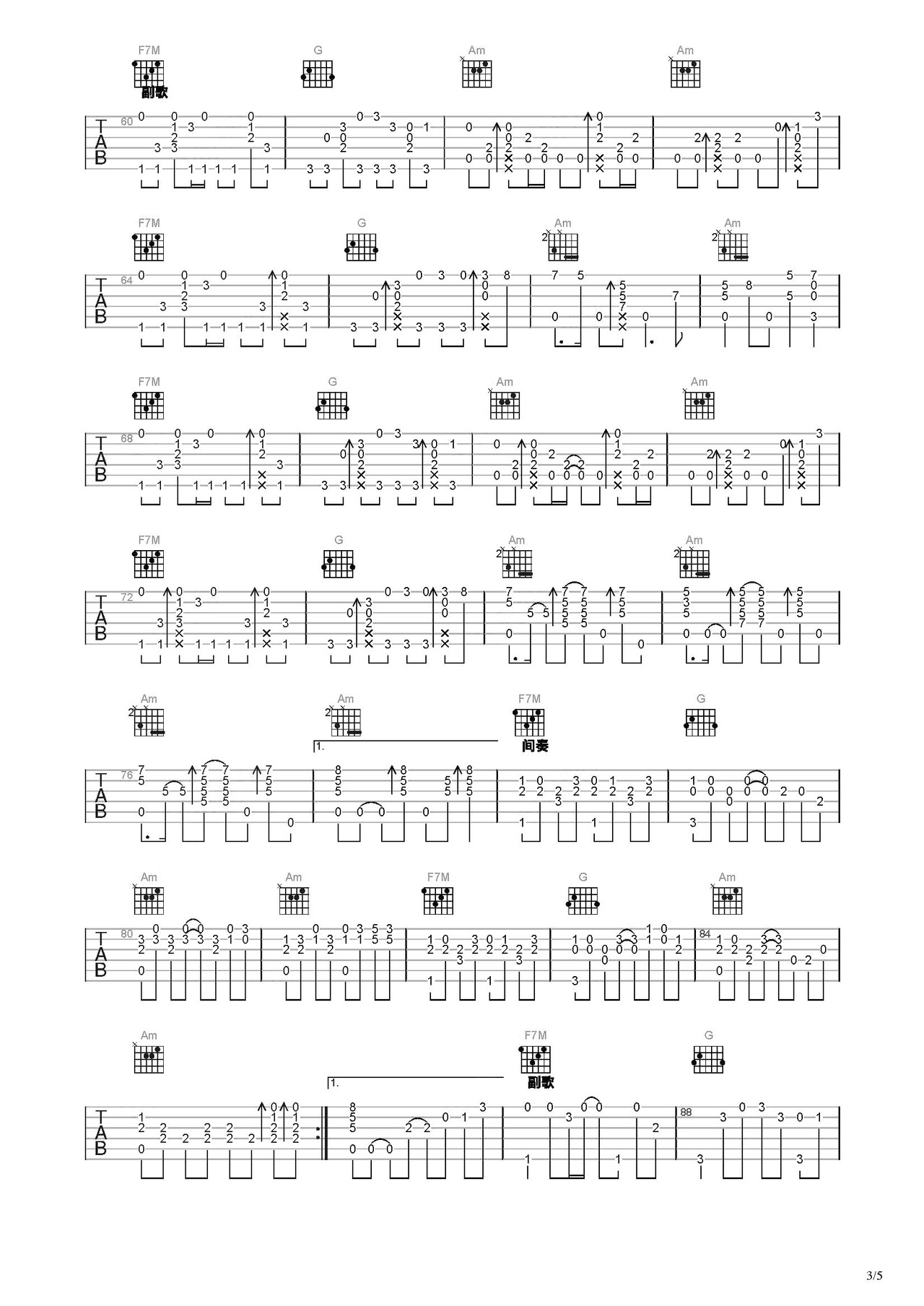 F7M G Am Am

副歌

TAB 60

F7M G Am Am

TAB 64

F7M G Am Am

TAB 68

F7M G Am Am

TAB 72

Am Am F7M G

1.

间奏

TAB 76

Am Am F7M G Am

TAB 80 84

Am F7M G

1.

副歌

TAB 88

3/5